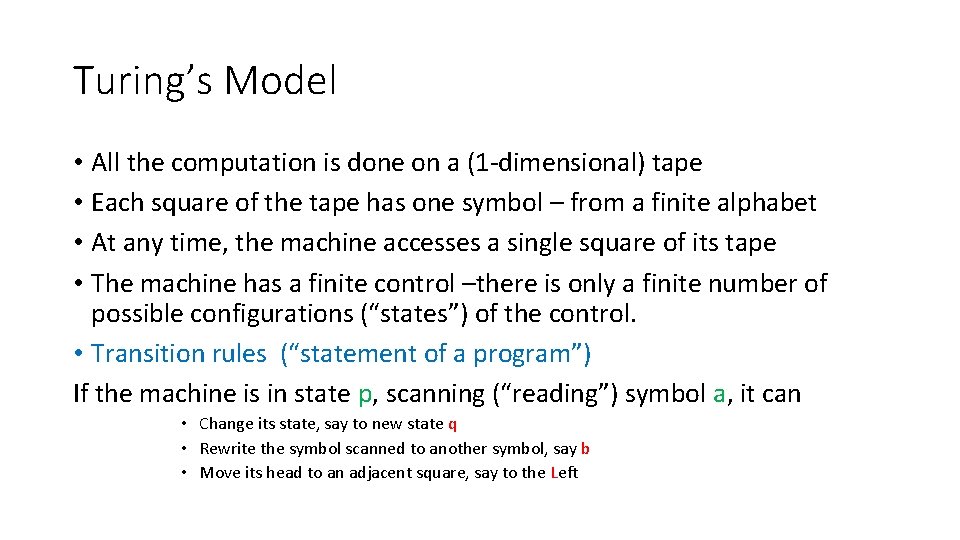 Turing’s Model

• All the computation is done on a (1-dimensional) tape
• Each square of the tape has one symbol – from a finite alphabet
• At any time, the machine accesses a single square of its tape
• The machine has a finite control –there is only a finite number of possible configurations (“states”) of the control.
• Transition rules (“statement of a program”)

If the machine is in state p, scanning (“reading”) symbol a, it can

• Change its state, say to new state q
• Rewrite the symbol scanned to another symbol, say b
• Move its head to an adjacent square, say to the Left